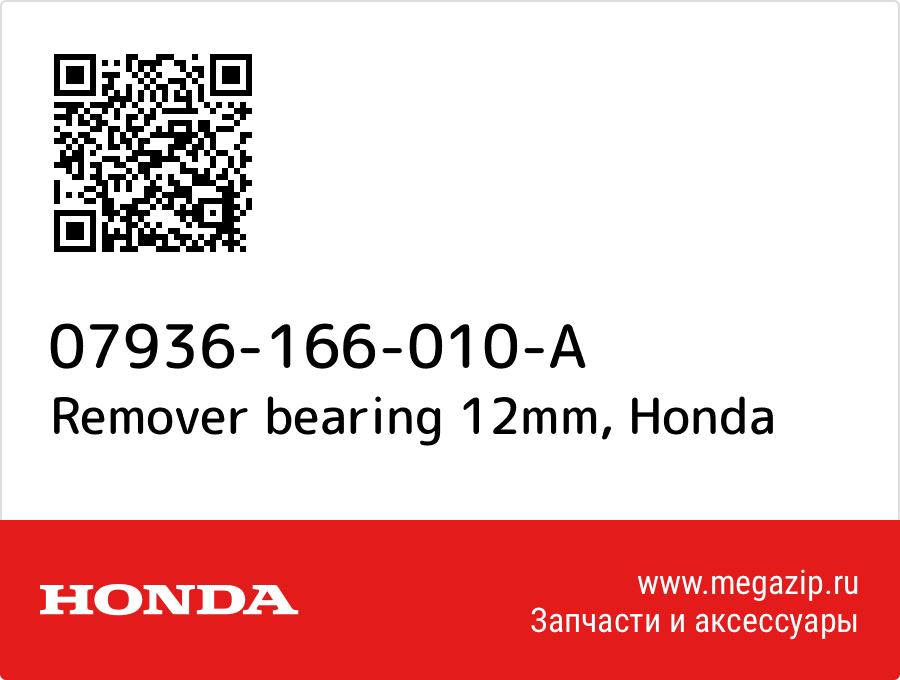 07936-166-010-A
Remover bearing 12mm, Honda

HONDA

www.megazip.ru
Запчасти и аксессуары